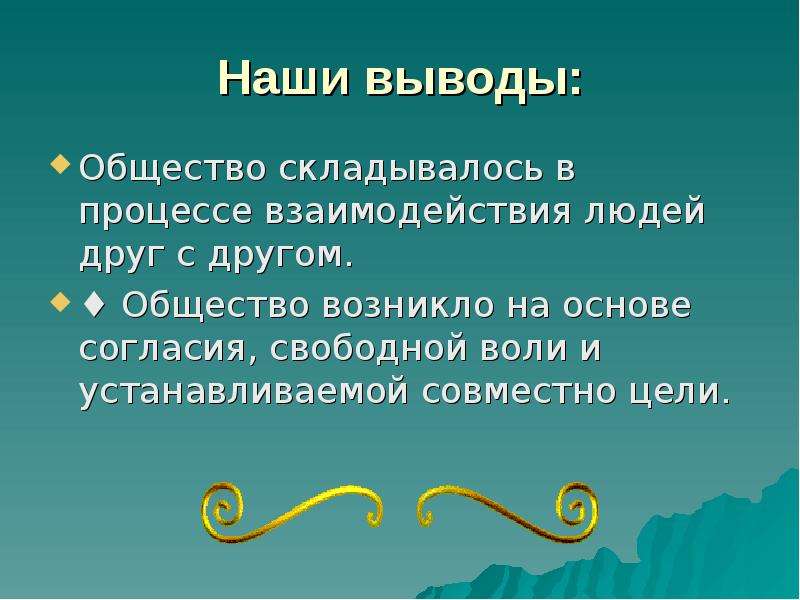 Наши выводы:

Общество складывалось в процессе взаимодействия людей друг с другом.

♦ Общество возникло на основе согласия, свободной воли и устанавливаемой совместно цели.